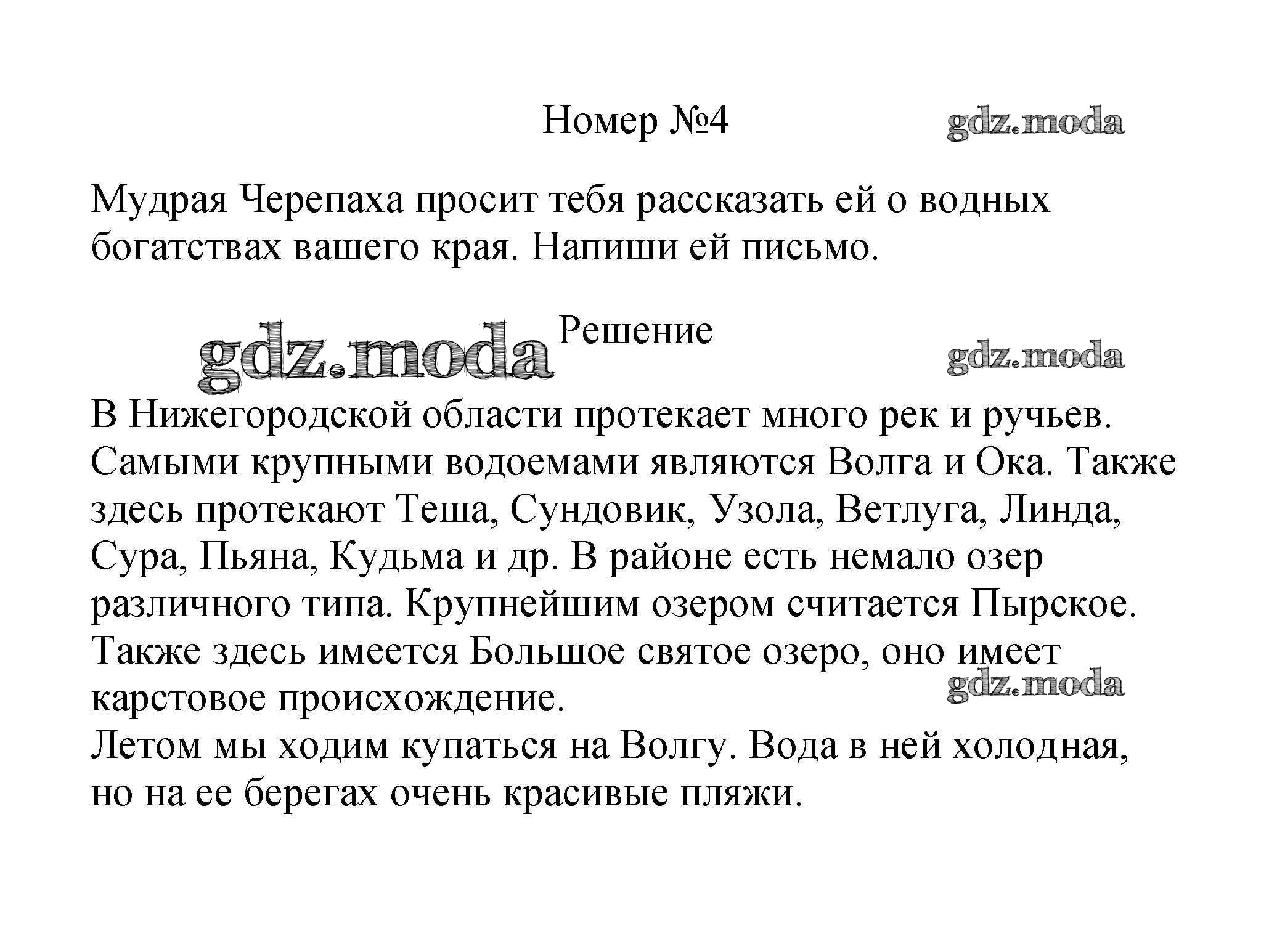 Номер №4

gdz.moda

Мудрая Черепаха просит тебя рассказать ей о водных богатствах вашего края. Напиши ей письмо.

gdz.moda

Решение

gdz.moda

В Нижегородской области протекает много рек и ручьев. Самыми крупными водоемами являются Волга и Ока. Также здесь протекают Теша, Сундовик, Узола, Ветлуга, Линда, Сура, Пьяна, Кудьма и др. В районе есть немало озер различного типа. Крупнейшим озером считается Пырское. Также здесь имеется Большое святое озеро, оно имеет карстовое происхождение.

gdz.moda

Летом мы ходим купаться на Волгу. Вода в ней холодная, но на ее берегах очень красивые пляжи.